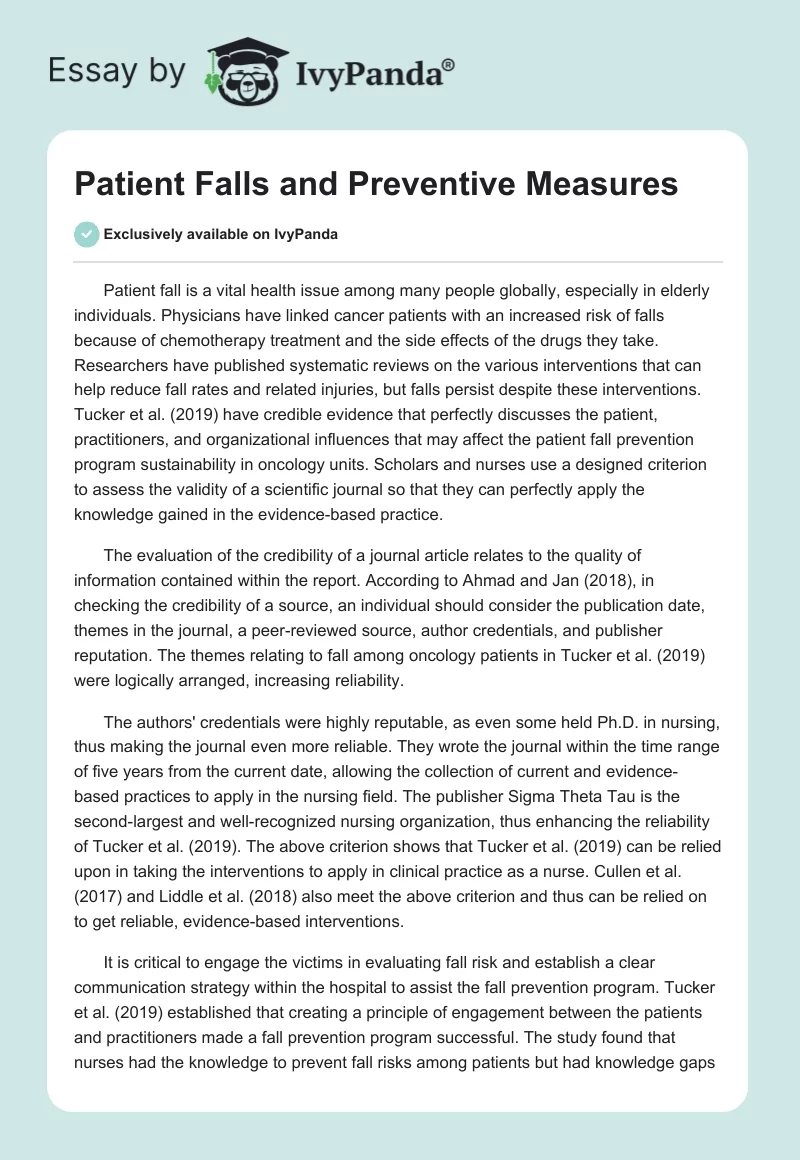 Essay by IvyPanda®

Patient Falls and Preventive Measures

Exclusively available on IvyPanda

Patient fall is a vital health issue among many people globally, especially in elderly individuals. Physicians have linked cancer patients with an increased risk of falls because of chemotherapy treatment and the side effects of the drugs they take. Researchers have published systematic reviews on the various interventions that can help reduce fall rates and related injuries, but falls persist despite these interventions. Tucker et al. (2019) have credible evidence that perfectly discusses the patient, practitioners, and organizational influences that may affect the patient fall prevention program sustainability in oncology units. Scholars and nurses use a designed criterion to assess the validity of a scientific journal so that they can perfectly apply the knowledge gained in the evidence-based practice.

The evaluation of the credibility of a journal article relates to the quality of information contained within the report. According to Ahmad and Jan (2018), in checking the credibility of a source, an individual should consider the publication date, themes in the journal, a peer-reviewed source, author credentials, and publisher reputation. The themes relating to fall among oncology patients in Tucker et al. (2019) were logically arranged, increasing reliability.

The authors' credentials were highly reputable, as even some held Ph.D. in nursing, thus making the journal even more reliable. They wrote the journal within the time range of five years from the current date, allowing the collection of current and evidence-based practices to apply in the nursing field. The publisher Sigma Theta Tau is the second-largest and well-recognized nursing organization, thus enhancing the reliability of Tucker et al. (2019). The above criterion shows that Tucker et al. (2019) can be relied upon in taking the interventions to apply in clinical practice as a nurse. Cullen et al. (2017) and Liddle et al. (2018) also meet the above criterion and thus can be relied on to get reliable, evidence-based interventions.

It is critical to engage the victims in evaluating fall risk and establish a clear communication strategy within the hospital to assist the fall prevention program. Tucker et al. (2019) established that creating a principle of engagement between the patients and practitioners made a fall prevention program successful. The study found that nurses had the knowledge to prevent fall risks among patients but had knowledge gaps